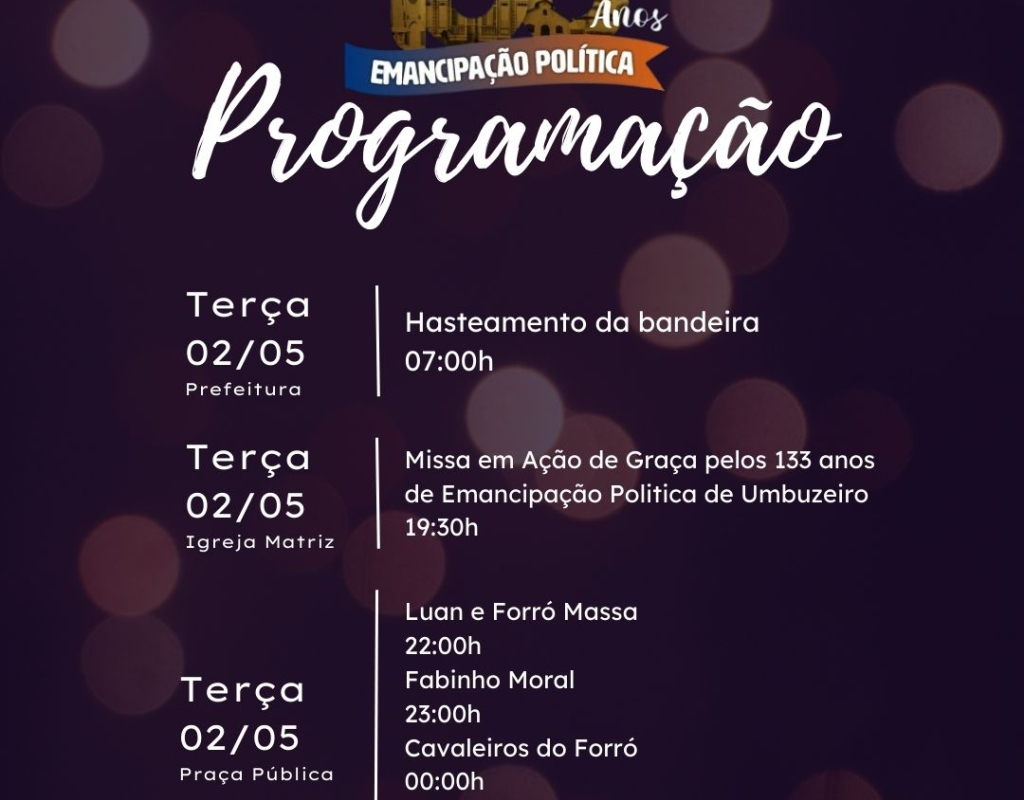 Anos
EMANCIPAÇÃO POLÍTICA
Programação

Terça
02/05
Prefeitura

Hasteamento da bandeira
07:00h

Terça
02/05
Igreja Matriz

Missa em Ação de Graça pelos 133 anos de Emancipação Politica de Umbuzeiro
19:30h

Terça
02/05
Praça Pública

Luan e Forró Massa
22:00h
Fabinho Moral
23:00h
Cavaleiros do Forró
00:00h